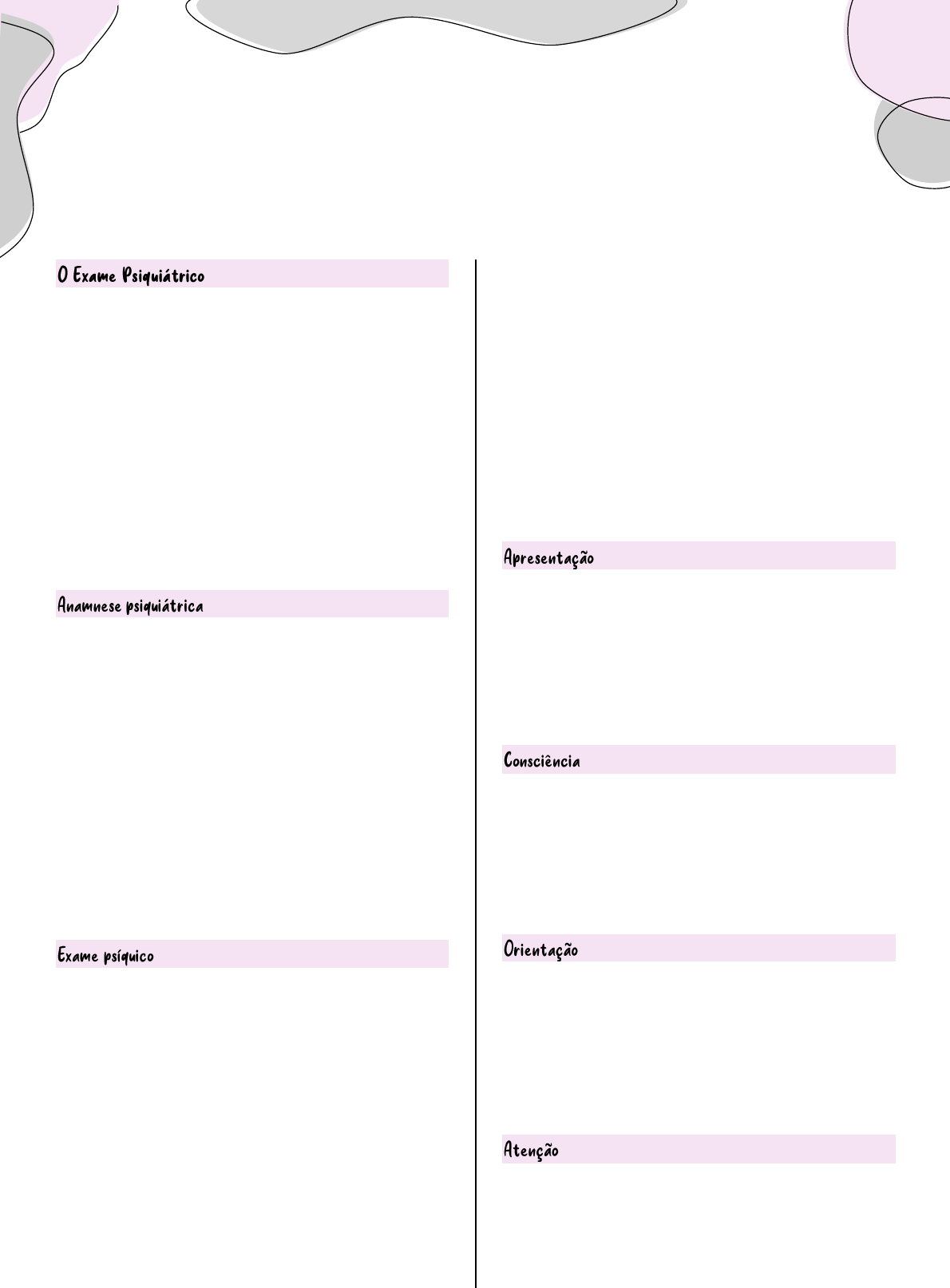 O Exame Psiquiátrico

Anamnese psiquiátrica

Exame psíquico

Apresentação

Consciência

Orientação

Atenção